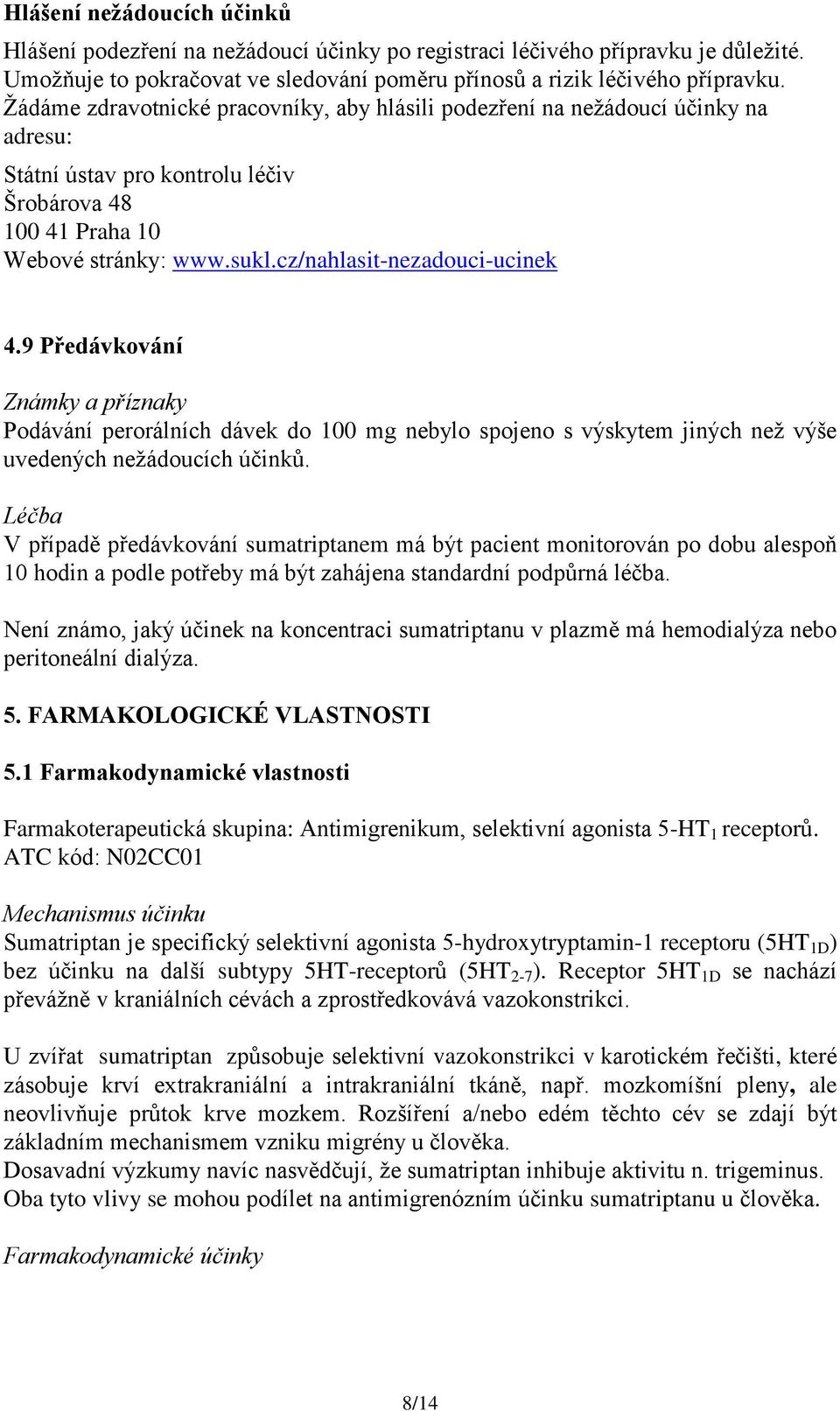 Hlášení nežádoucích účinků

Hlášení podezření na nežádoucí účinky po registraci léčivého přípravku je důležité. Umožňuje to pokračovat ve sledování poměru přínosů a rizik léčivého přípravku. Žádáme zdravotnické pracovníky, aby hlásili podezření na nežádoucí účinky na adresu:

Státní ústav pro kontrolu léčiv
Šrobárova 48
100 41 Praha 10
Webové stránky: www.sukl.cz/nahlasit-nezadouci-ucinek

4.9 Předávkování

Známky a příznaky
Podávání perorálních dávek do 100 mg nebylo spojeno s výskytem jiných než výše uvedených nežádoucích účinků.

Léčba
V případě předávkování sumatriptanem má být pacient monitorován po dobu alespoň 10 hodin a podle potřeby má být zahájena standardní podpůrná léčba.

Není známo, jaký účinek na koncentraci sumatriptanu v plazmě má hemodialýza nebo peritoneální dialýza.

5. FARMAKOLOGICKÉ VLASTNOSTI

5.1 Farmakodynamické vlastnosti

Farmakoterapeutická skupina: Antimigrenikum, selektivní agonista 5-HT$_1$ receptorů. ATC kód: N02CC01

Mechanismus účinku
Sumatriptan je specifický selektivní agonista 5-hydroxytryptamin-1 receptoru (5HT$_{1D}$) bez účinku na další subtypy 5HT-receptorů (5HT$_{2-7}$). Receptor 5HT$_{1D}$ se nachází převážně v kraniálních cévách a zprostředkovává vazokonstrikci.

U zvířat sumatriptan způsobuje selektivní vazokonstrikci v karotickém řečišti, které zásobuje krví extrakraniální a intrakraniální tkáně, např. mozkomíšní pleny, ale neovlivňuje průtok krve mozkem. Rozšíření a/nebo edém těchto cév se zdají být základním mechanismem vzniku migrény u člověka.
Dosavadní výzkumy navíc nasvědčují, že sumatriptan inhibuje aktivitu n. trigeminus. Oba tyto vlivy se mohou podílet na antimigrenózním účinku sumatriptanu u člověka.

Farmakodynamické účinky

8/14